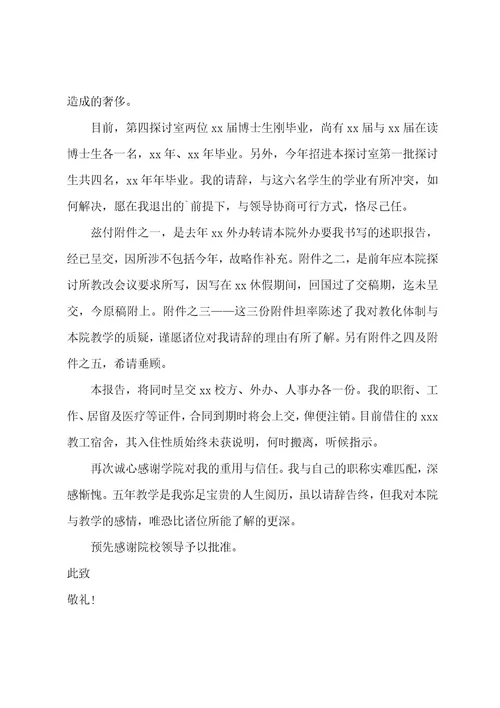 造成的奢侈。

目前，第四探讨室两位 xx 届博士生刚毕业，尚有 xx 届与 xx 届在读博士生各一名，xx 年、xx 年毕业。另外，今年招进本探讨室第一批探讨生共四名，xx 年年毕业。我的请辞，与这六名学生的学业有所冲突，如何解决，愿在我退出的`前提下，与领导协商可行方式，恪尽己任。

兹付附件之一，是去年 xx 外办转请本院外办要我书写的述职报告，经已呈交，因所涉不包括今年，故略作补充。附件之二，是前年应本院探讨所教改会议要求所写，因写在 xx 休假期间，回国过了交稿期，迄未呈交，今原稿附上。附件之三——这三份附件坦率陈述了我对教化体制与本院教学的质疑，谨愿诸位对我请辞的理由有所了解。另有附件之四及附件之五，希请垂顾。

本报告，将同时呈交 xx 校方、外办、人事办各一份。我的职衔、工作、居留及医疗等证件，合同到期时将会上交，俾便注销。目前借住的 xxx 教工宿舍，其入住性质始终未获说明，何时搬离，听候指示。

再次诚心感谢学院对我的重用与信任。我与自己的职称实难匹配，深感惭愧。五年教学是我弥足宝贵的人生阅历，虽以请辞告终，但我对本院与教学的感情，唯恐比诸位所能了解的更深。

预先感谢院校领导予以批准。

此致

敬礼！